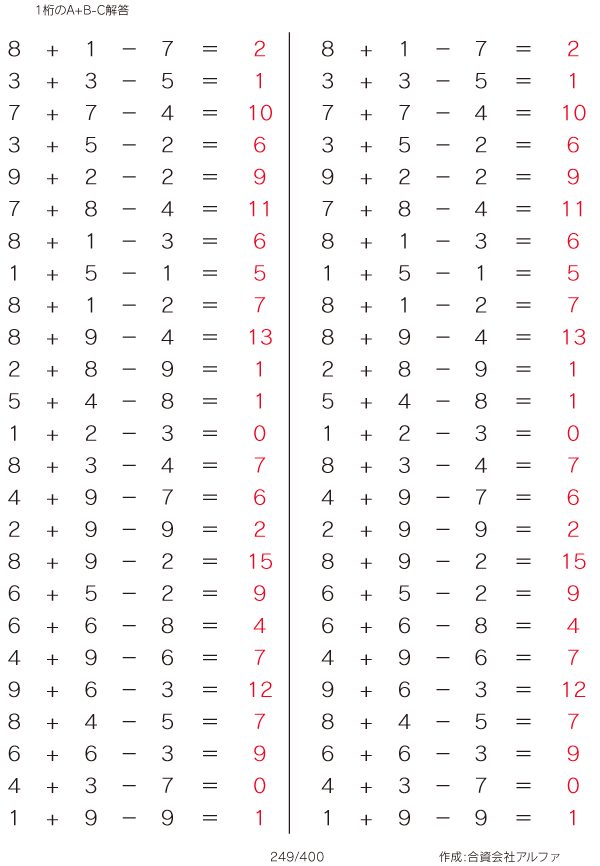 1桁のA+B-C解答

$8 + 1 - 7 = 2$
$3 + 3 - 5 = 1$
$7 + 7 - 4 = 10$
$3 + 5 - 2 = 6$
$9 + 2 - 2 = 9$
$7 + 8 - 4 = 11$
$8 + 1 - 3 = 6$
$1 + 5 - 1 = 5$
$8 + 1 - 2 = 7$
$8 + 9 - 4 = 13$
$2 + 8 - 9 = 1$
$5 + 4 - 8 = 1$
$1 + 2 - 3 = 0$
$8 + 3 - 4 = 7$
$4 + 9 - 7 = 6$
$2 + 9 - 9 = 2$
$8 + 9 - 2 = 15$
$6 + 5 - 2 = 9$
$6 + 6 - 8 = 4$
$4 + 9 - 6 = 7$
$9 + 6 - 3 = 12$
$8 + 4 - 5 = 7$
$6 + 6 - 3 = 9$
$4 + 3 - 7 = 0$
$1 + 9 - 9 = 1$

$8 + 1 - 7 = 2$
$3 + 3 - 5 = 1$
$7 + 7 - 4 = 10$
$3 + 5 - 2 = 6$
$9 + 2 - 2 = 9$
$7 + 8 - 4 = 11$
$8 + 1 - 3 = 6$
$1 + 5 - 1 = 5$
$8 + 1 - 2 = 7$
$8 + 9 - 4 = 13$
$2 + 8 - 9 = 1$
$5 + 4 - 8 = 1$
$1 + 2 - 3 = 0$
$8 + 3 - 4 = 7$
$4 + 9 - 7 = 6$
$2 + 9 - 9 = 2$
$8 + 9 - 2 = 15$
$6 + 5 - 2 = 9$
$6 + 6 - 8 = 4$
$4 + 9 - 6 = 7$
$9 + 6 - 3 = 12$
$8 + 4 - 5 = 7$
$6 + 6 - 3 = 9$
$4 + 3 - 7 = 0$
$1 + 9 - 9 = 1$

249/400

作成:合資会社アルファ